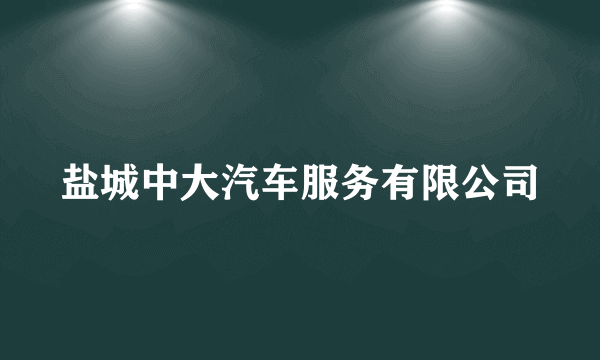 盐城中大汽车服务有限公司